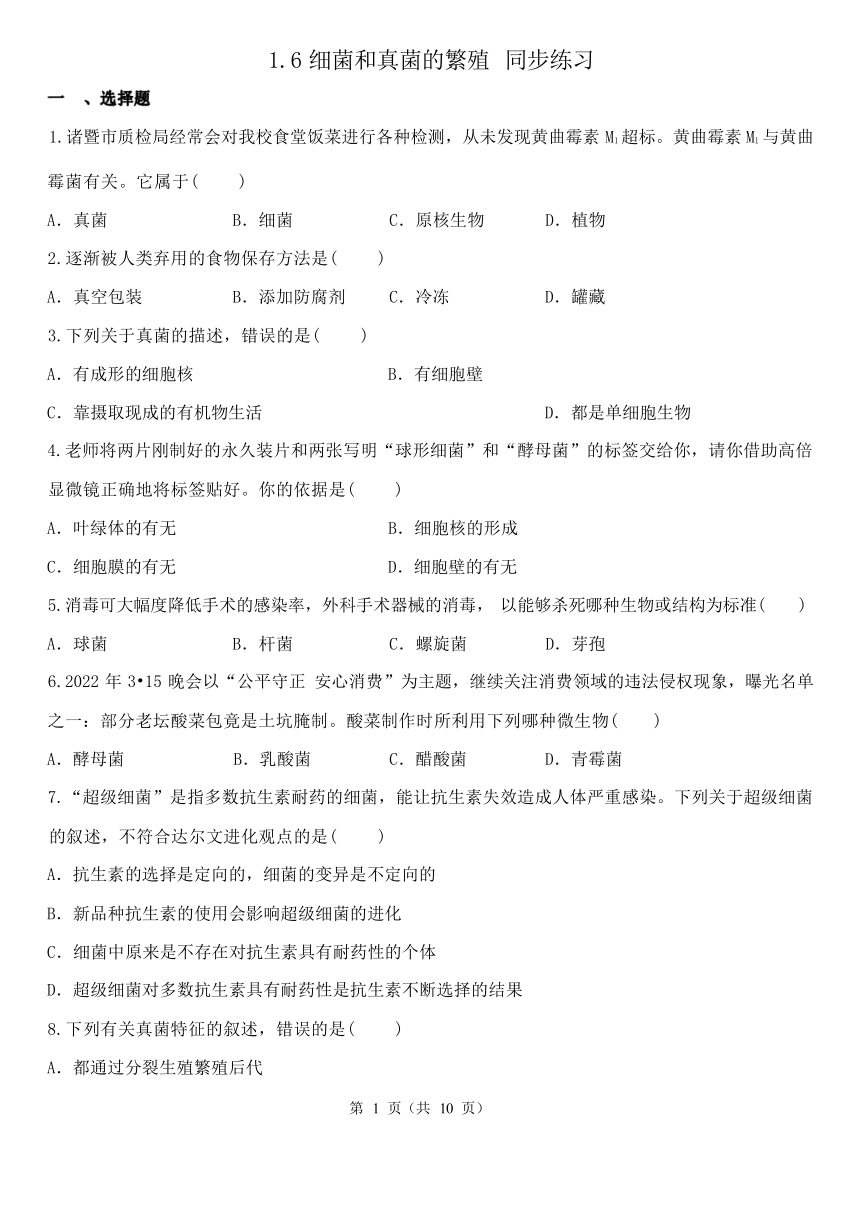 1.6 细菌和真菌的繁殖 同步练习

一 、选择题

1.诸暨市质检局经常会对我校食堂饭菜进行各种检测，从未发现黄曲霉素 $M_1$ 超标。黄曲霉素 $M_1$ 与黄曲霉菌有关。它属于(　　)

A. 真菌　B. 细菌　C. 原核生物　D. 植物

2.逐渐被人类弃用的食物保存方法是(　　)

A. 真空包装　B. 添加防腐剂　C. 冷冻　D. 罐藏

3.下列关于真菌的描述，错误的是(　　)

A. 有成形的细胞核　B. 有细胞壁

C. 靠摄取现成的有机物生活　D. 都是单细胞生物

4.老师将两片刚制好的永久装片和两张写明“球形细菌”和“酵母菌”的标签交给你，请你借助高倍显微镜正确地将标签贴好。你的依据是(　　)

A. 叶绿体的有无　B. 细胞核的形成

C. 细胞膜的有无　D. 细胞壁的有无

5.消毒可大幅度降低手术的感染率，外科手术器械的消毒， 以能够杀死哪种生物或结构为标准(　　)

A. 球菌　B. 杆菌　C. 螺旋菌　D. 芽孢

6.2022 年 3•15 晚会以“公平守正 安心消费”为主题，继续关注消费领域的违法侵权现象，曝光名单之一：部分老坛酸菜包竟是土坑腌制。酸菜制作时所利用下列哪种微生物(　　)

A. 酵母菌　B. 乳酸菌　C. 醋酸菌　D. 青霉菌

7.“超级细菌”是指多数抗生素耐药的细菌，能让抗生素失效造成人体严重感染。下列关于超级细菌的叙述，不符合达尔文进化观点的是(　　)

A. 抗生素的选择是定向的，细菌的变异是不定向的

B. 新品种抗生素的使用会影响超级细菌的进化

C. 细菌中原来是不存在对抗生素具有耐药性的个体

D. 超级细菌对多数抗生素具有耐药性是抗生素不断选择的结果

8.下列有关真菌特征的叙述，错误的是(　　)

A. 都通过分裂生殖繁殖后代

第 1 页（共 10 页）